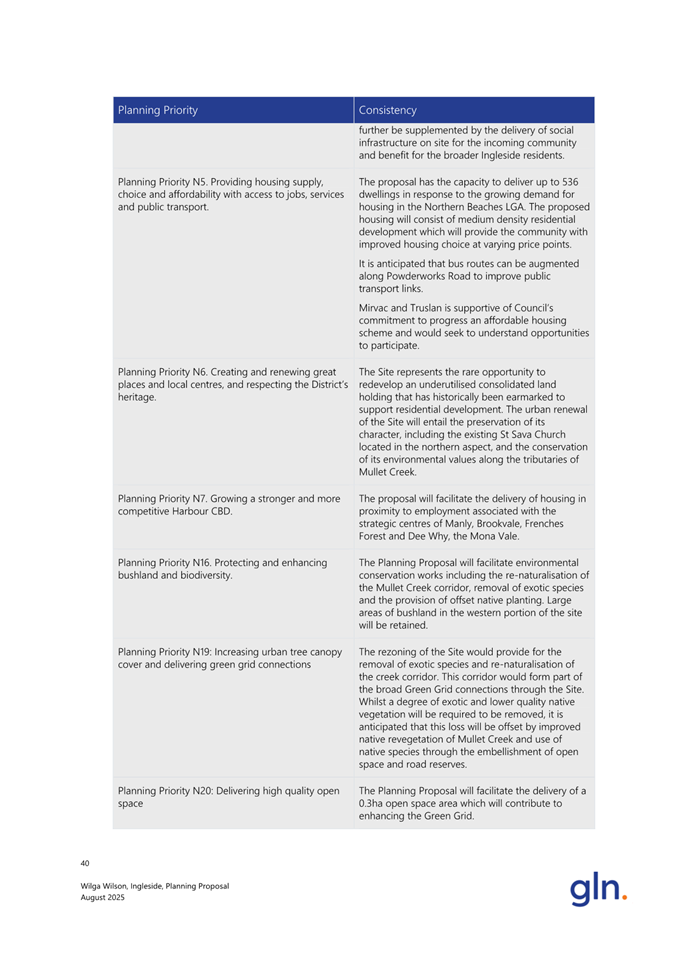 | Planning Priority | Consistency |
|---|---|
| | further be supplemented by the delivery of social infrastructure on site for the incoming community and benefit for the broader Ingleside residents. |
| Planning Priority N5. Providing housing supply, choice and affordability with access to jobs, services and public transport. | The proposal has the capacity to deliver up to 536 dwellings in response to the growing demand for housing in the Northern Beaches LGA. The proposed housing will consist of medium density residential development which will provide the community with improved housing choice at varying price points. It is anticipated that bus routes can be augmented along Powderworks Road to improve public transport links. Mirvac and Truslan is supportive of Council's commitment to progress an affordable housing scheme and would seek to understand opportunities to participate. |
| Planning Priority N6. Creating and renewing great places and local centres, and respecting the District's heritage. | The Site represents the rare opportunity to redevelop an underutilised consolidated land holding that has historically been earmarked to support residential development. The urban renewal of the Site will entail the preservation of its character, including the existing St Sava Church located in the northern aspect, and the conservation of its environmental values along the tributaries of Mullet Creek. |
| Planning Priority N7. Growing a stronger and more competitive Harbour CBD. | The proposal will facilitate the delivery of housing in proximity to employment associated with the strategic centres of Manly, Brookvale, Frenches Forest and Dee Why, the Mona Vale. |
| Planning Priority N16. Protecting and enhancing bushland and biodiversity. | The Planning Proposal will facilitate environmental conservation works including the re-naturalisation of the Mullet Creek corridor, removal of exotic species and the provision of offset native planting. Large areas of bushland in the western portion of the site will be retained. |
| Planning Priority N19: Increasing urban tree canopy cover and delivering green grid connections | The rezoning of the Site would provide for the removal of exotic species and re-naturalisation of the creek corridor. This corridor would form part of the broad Green Grid connections through the Site. Whilst a degree of exotic and lower quality native vegetation will be required to be removed, it is anticipated that this loss will be offset by improved native revegetation of Mullet Creek and use of native species through the embellishment of open space and road reserves. |
| Planning Priority N20: Delivering high quality open space | The Planning Proposal will facilitate the delivery of a 0.3ha open space area which will contribute to enhancing the Green Grid. |

40

Wilga Wilson, Ingleside, Planning Proposal
August 2025

gln.